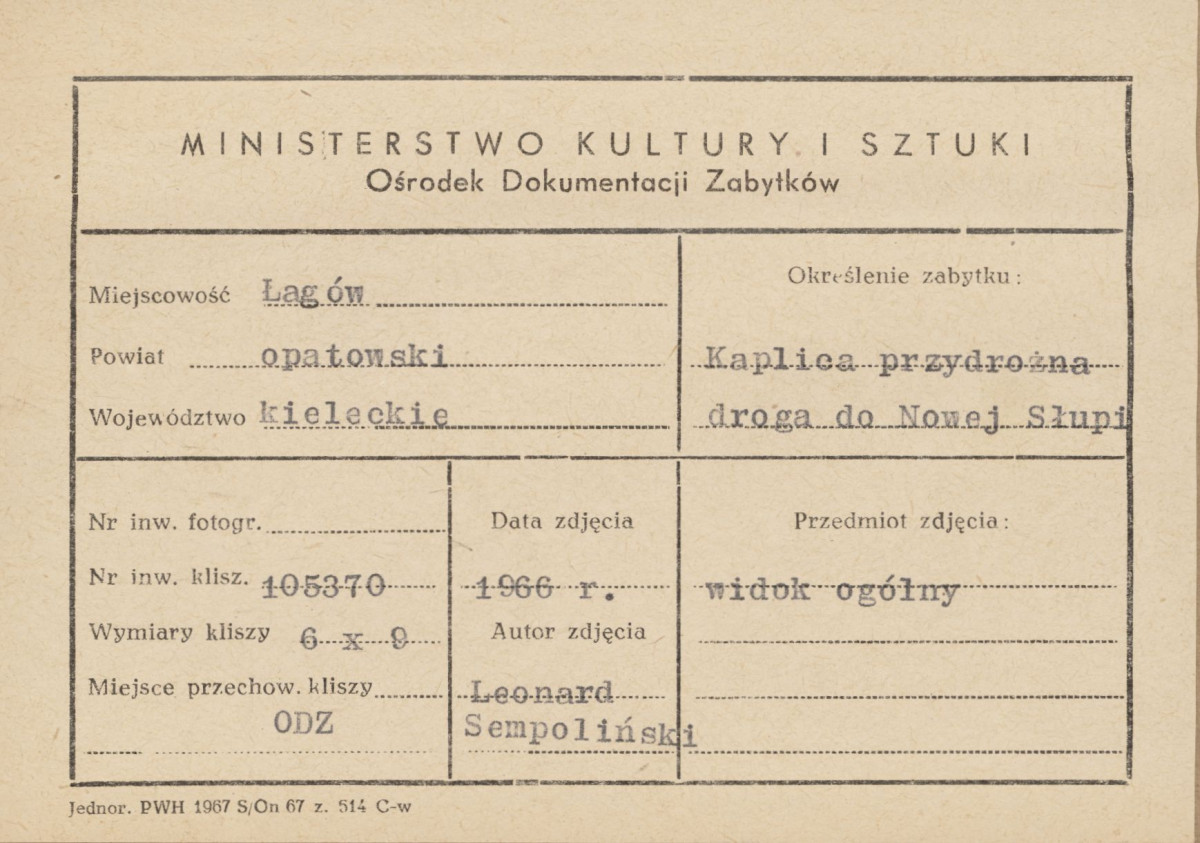 MINISTERSTWO KULTURY I SZTUKI
Ośrodek Dokumentacji Zabytków

Miejscowość Łagów
Powiat opatowski
Województwo kieleckie

Określenie zabytku:
Kaplica przydrożna
droga do Nowej Słupi

Nr inw. fotogr.
Nr inw. klisz. 105370
Wymiary kliszy 6 x 9
Miejsce przechow. kliszy
ODZ

Data zdjęcia
1966 r.
Autor zdjęcia
Leonard Sempoliński

Przedmiot zdjęcia:
widok ogólny

Jednor. PWH 1967 S/On 67 z. 514 C-w